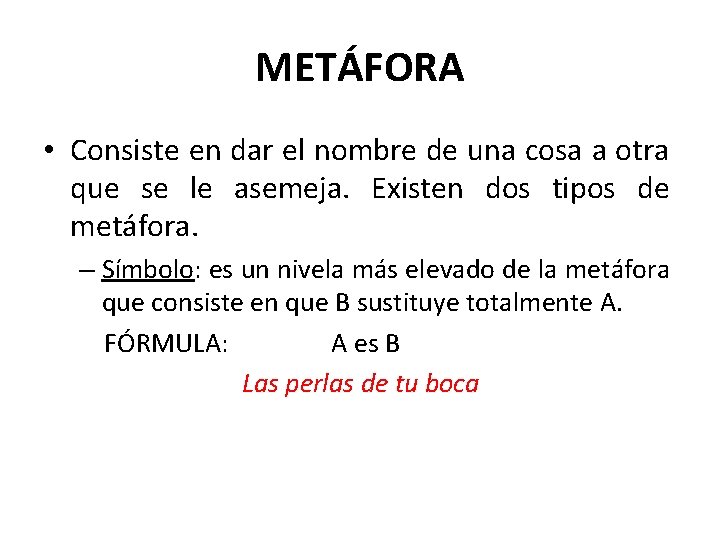 METÁFORA

• Consiste en dar el nombre de una cosa a otra que se le asemeja. Existen dos tipos de metáfora.

– Símbolo: es un nivela más elevado de la metáfora que consiste en que B sustituye totalmente A.

FÓRMULA: A es B

Las perlas de tu boca